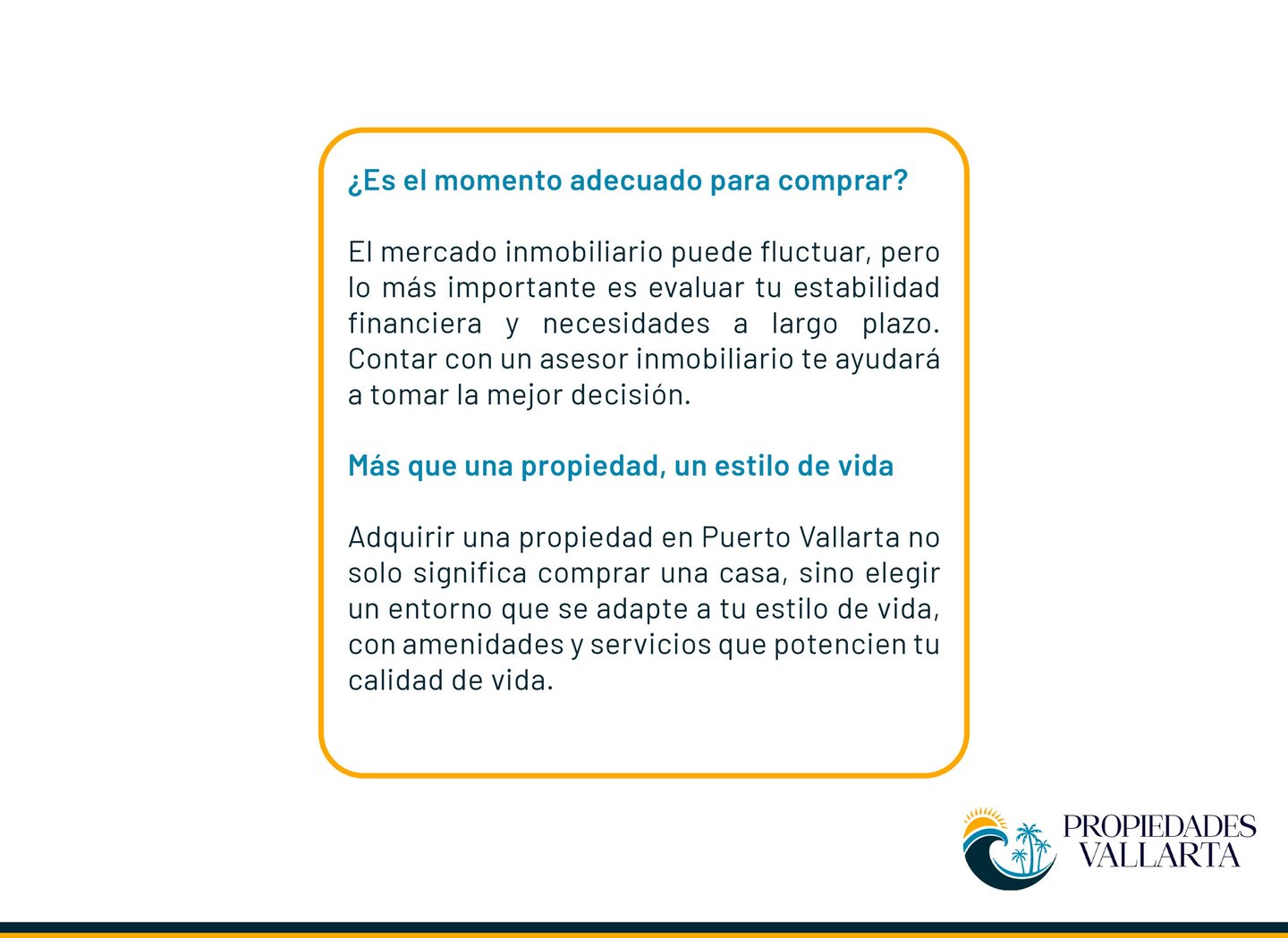 ¿Es el momento adecuado para comprar?

El mercado inmobiliario puede fluctuar, pero lo más importante es evaluar tu estabilidad financiera y necesidades a largo plazo. Contar con un asesor inmobiliario te ayudará a tomar la mejor decisión.

Más que una propiedad, un estilo de vida

Adquirir una propiedad en Puerto Vallarta no solo significa comprar una casa, sino elegir un entorno que se adapte a tu estilo de vida, con amenidades y servicios que potencien tu calidad de vida.

PROPIEDADES VALLARTA